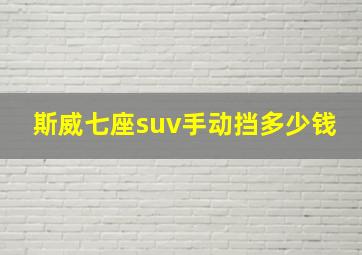 斯威七座suv手动挡多少钱